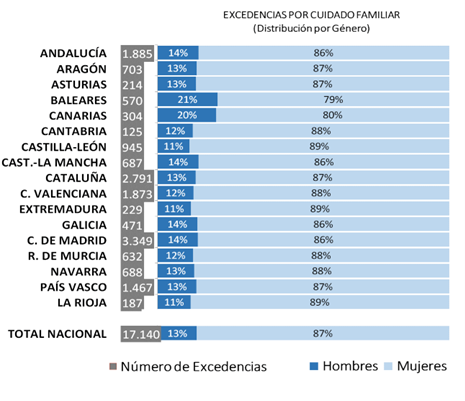 EXCEDENCIAS POR CUIDADO FAMILIAR
(Distribución por Género)

| | | | |
|---|---|---|---|
| ANDALUCÍA | 1.885 | 14% | 86% |
| ARAGÓN | 703 | 13% | 87% |
| ASTURIAS | 214 | 13% | 87% |
| BALEARES | 570 | 21% | 79% |
| CANARIAS | 304 | 20% | 80% |
| CANTABRIA | 125 | 12% | 88% |
| CASTILLA-LEÓN | 945 | 11% | 89% |
| CAST.-LA MANCHA | 687 | 14% | 86% |
| CATALUÑA | 2.791 | 13% | 87% |
| C. VALENCIANA | 1.873 | 12% | 88% |
| EXTREMADURA | 229 | 11% | 89% |
| GALICIA | 471 | 14% | 86% |
| C. DE MADRID | 3.349 | 14% | 86% |
| R. DE MURCIA | 632 | 12% | 88% |
| NAVARRA | 688 | 13% | 88% |
| PAÍS VASCO | 1.467 | 13% | 87% |
| LA RIOJA | 187 | 11% | 89% |
| TOTAL NACIONAL | 17.140 | 13% | 87% |

Número de Excedencias   Hombres   Mujeres